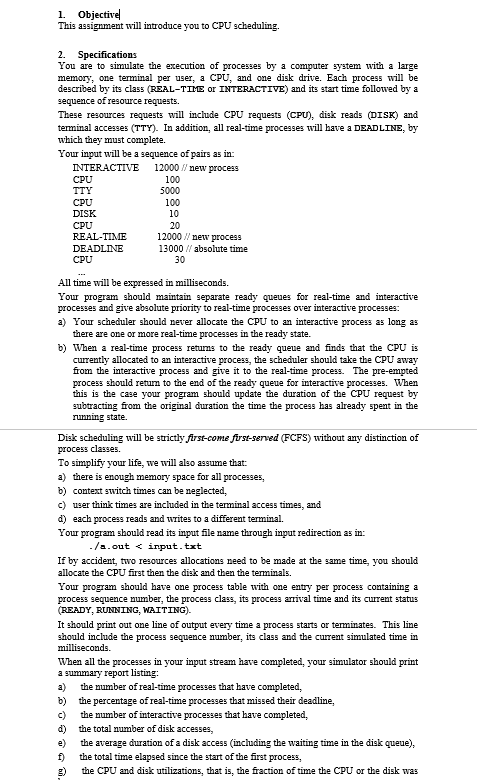 1. Objective
This assignment will introduce you to CPU scheduling.

2. Specifications
You are to simulate the execution of processes by a computer system with a large memory, one terminal per user, a CPU, and one disk drive. Each process will be described by its class (REAL-TIME or INTERACTIVE) and its start time followed by a sequence of resource requests.

These resources requests will include CPU requests (CPU), disk reads (DISK) and terminal accesses (TTY). In addition, all real-time processes will have a DEADLINE, by which they must complete.

Your input will be a sequence of pairs as in:

INTERACTIVE 12000 // new process
CPU 100
TTY 5000
CPU 100
DISK 10
CPU 20
REAL-TIME 12000 // new process
DEADLINE 13000 // absolute time
CPU 30
...

All time will be expressed in milliseconds.

Your program should maintain separate ready queues for real-time and interactive processes and give absolute priority to real-time processes over interactive processes:

a) Your scheduler should never allocate the CPU to an interactive process as long as there are one or more real-time processes in the ready state.

b) When a real-time process returns to the ready queue and finds that the CPU is currently allocated to an interactive process, the scheduler should take the CPU away from the interactive process and give it to the real-time process. The pre-empted process should return to the end of the ready queue for interactive processes. When this is the case your program should update the duration of the CPU request by subtracting from the original duration the time the process has already spent in the running state.

Disk scheduling will be strictly first-come first-served (FCFS) without any distinction of process classes.

To simplify your life, we will also assume that:

a) there is enough memory space for all processes,

b) context switch times can be neglected,

c) user think times are included in the terminal access times, and

d) each process reads and writes to a different terminal.

Your program should read its input file name through input redirection as in:

./a.out < input.txt

If by accident, two resources allocations need to be made at the same time, you should allocate the CPU first then the disk and then the terminals.

Your program should have one process table with one entry per process containing a process sequence number, the process class, its process arrival time and its current status (READY, RUNNING, WAITING).

It should print out one line of output every time a process starts or terminates. This line should include the process sequence number, its class and the current simulated time in milliseconds.

When all the processes in your input stream have completed, your simulator should print a summary report listing:

a) the number of real-time processes that have completed,

b) the percentage of real-time processes that missed their deadline,

c) the number of interactive processes that have completed,

d) the total number of disk accesses,

e) the average duration of a disk access (including the waiting time in the disk queue),

f) the total time elapsed since the start of the first process,

g) the CPU and disk utilizations, that is, the fraction of time the CPU or the disk was